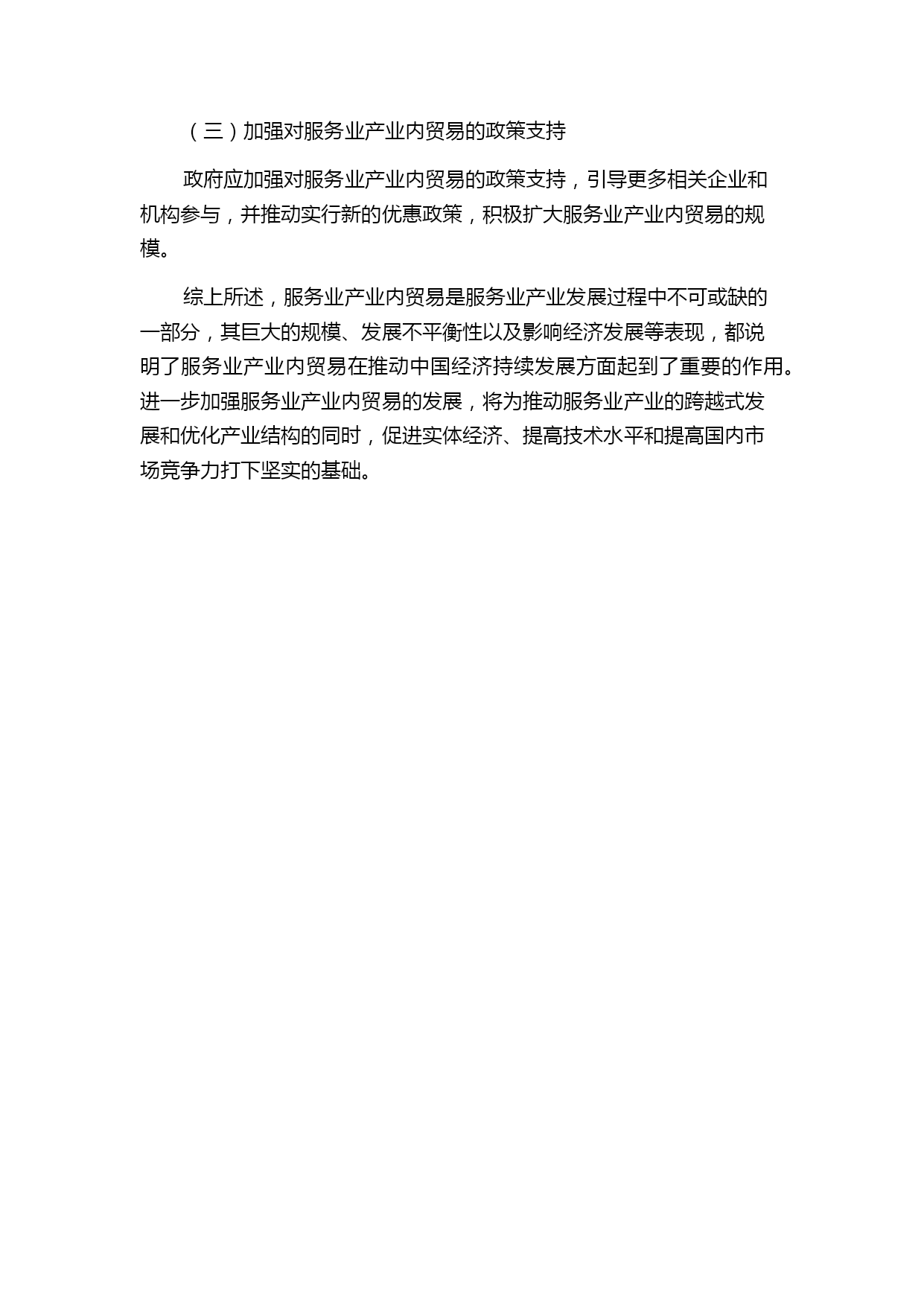 （三）加强对服务业产业内贸易的政策支持

政府应加强对服务业产业内贸易的政策支持，引导更多相关企业和机构参与，并推动实行新的优惠政策，积极扩大服务业产业内贸易的规模。

综上所述，服务业产业内贸易是服务业产业发展过程中不可或缺的一部分，其巨大的规模、发展不平衡性以及影响经济发展等表现，都说明了服务业产业内贸易在推动中国经济持续发展方面起到了重要的作用。进一步加强服务业产业内贸易的发展，将为推动服务业产业的跨越式发展和优化产业结构的同时，促进实体经济、提高技术水平和提高国内市场竞争力打下坚实的基础。